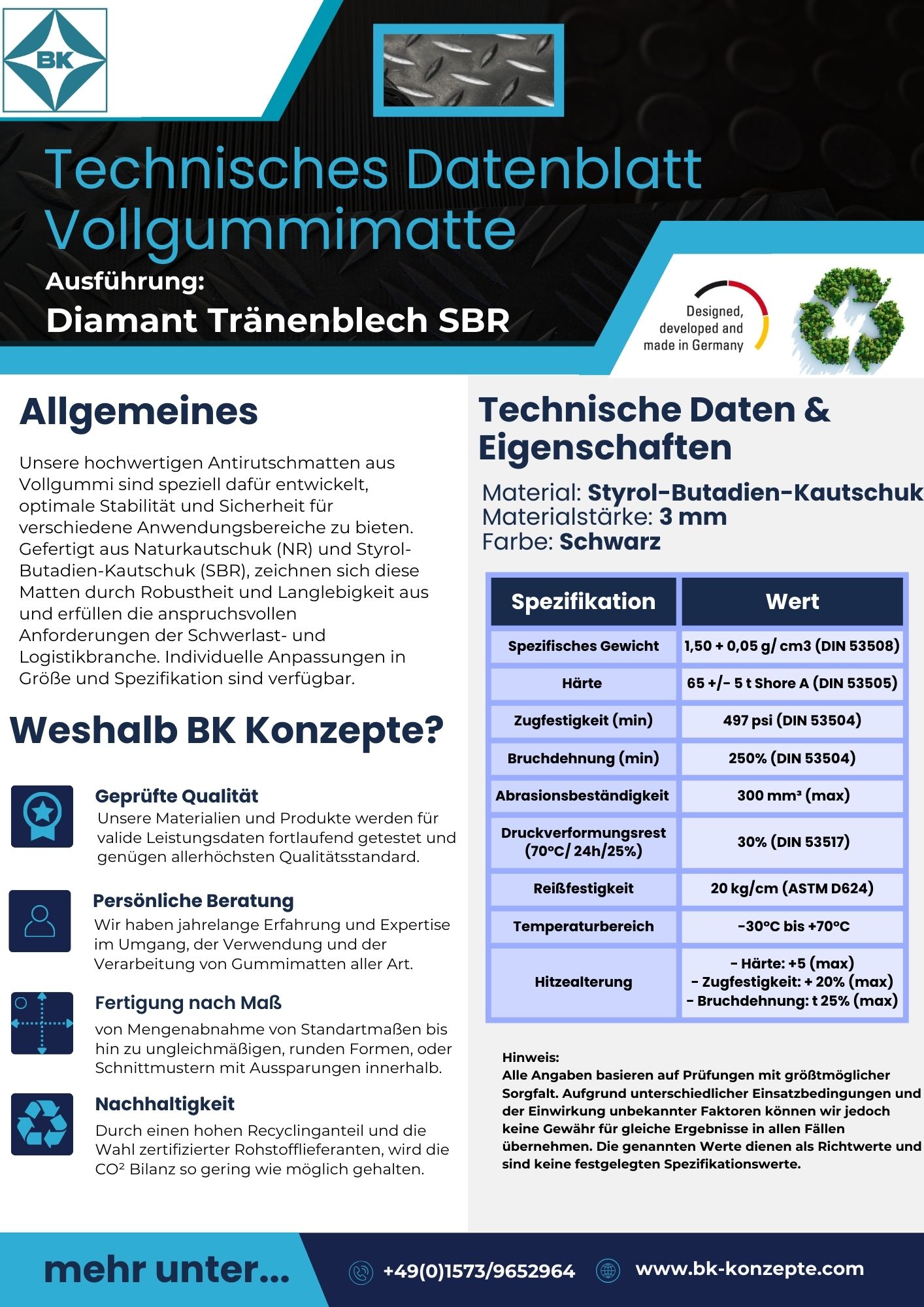 BK

Technisches Datenblatt Vollgummimatte

Ausführung:

Diamant Tränenblech SBR

Designed, developed and made in Germany

Allgemeines

Unsere hochwertigen Antirutschmatten aus Vollgummi sind speziell dafür entwickelt, optimale Stabilität und Sicherheit für verschiedene Anwendungsbereiche zu bieten. Gefertigt aus Naturkautschuk (NR) und Styrol-Butadien-Kautschuk (SBR), zeichnen sich diese Matten durch Robustheit und Langlebigkeit aus und erfüllen die anspruchsvollen Anforderungen der Schwerlast- und Logistikbranche. Individuelle Anpassungen in Größe und Spezifikation sind verfügbar.

Weshalb BK Konzepte?

Geprüfte Qualität
Unsere Materialien und Produkte werden für valide Leistungsdaten fortlaufend getestet und genügen allerhöchsten Qualitätsstandard.

Persönliche Beratung
Wir haben jahrelange Erfahrung und Expertise im Umgang, der Verwendung und der Verarbeitung von Gummimatten aller Art.

Fertigung nach Maß
von Mengenabnahme von Standartmaßen bis hin zu ungleichmäßigen, runden Formen, oder Schnittmustern mit Aussparungen innerhalb.

Nachhaltigkeit
Durch einen hohen Recyclinganteil und die Wahl zertifizierter Rohstofflieferanten, wird die CO² Bilanz so gering wie möglich gehalten.

Technische Daten & Eigenschaften

Material: Styrol-Butadien-Kautschuk
Materialstärke: 3 mm
Farbe: Schwarz

| Spezifikation | Wert |
|---|---|
| Spezifisches Gewicht | 1,50 + 0,05 g/ cm3 (DIN 53508) |
| Härte | 65 +/- 5 t Shore A (DIN 53505) |
| Zugfestigkeit (min) | 497 psi (DIN 53504) |
| Bruchdehnung (min) | 250% (DIN 53504) |
| Abrasionsbeständigkeit | 300 mm³ (max) |
| Druckverformungsrest (70°C/ 24h/25%) | 30% (DIN 53517) |
| Reißfestigkeit | 20 kg/cm (ASTM D624) |
| Temperaturbereich | -30°C bis +70°C |
| Hitzealterung | - Härte: +5 (max) - Zugfestigkeit: + 20% (max) - Bruchdehnung: t 25% (max) |

Hinweis:
Alle Angaben basieren auf Prüfungen mit größtmöglicher Sorgfalt. Aufgrund unterschiedlicher Einsatzbedingungen und der Einwirkung unbekannter Faktoren können wir jedoch keine Gewähr für gleiche Ergebnisse in allen Fällen übernehmen. Die genannten Werte dienen als Richtwerte und sind keine festgelegten Spezifikationswerte.

mehr unter...
+49(0)1573/9652964
www.bk-konzepte.com